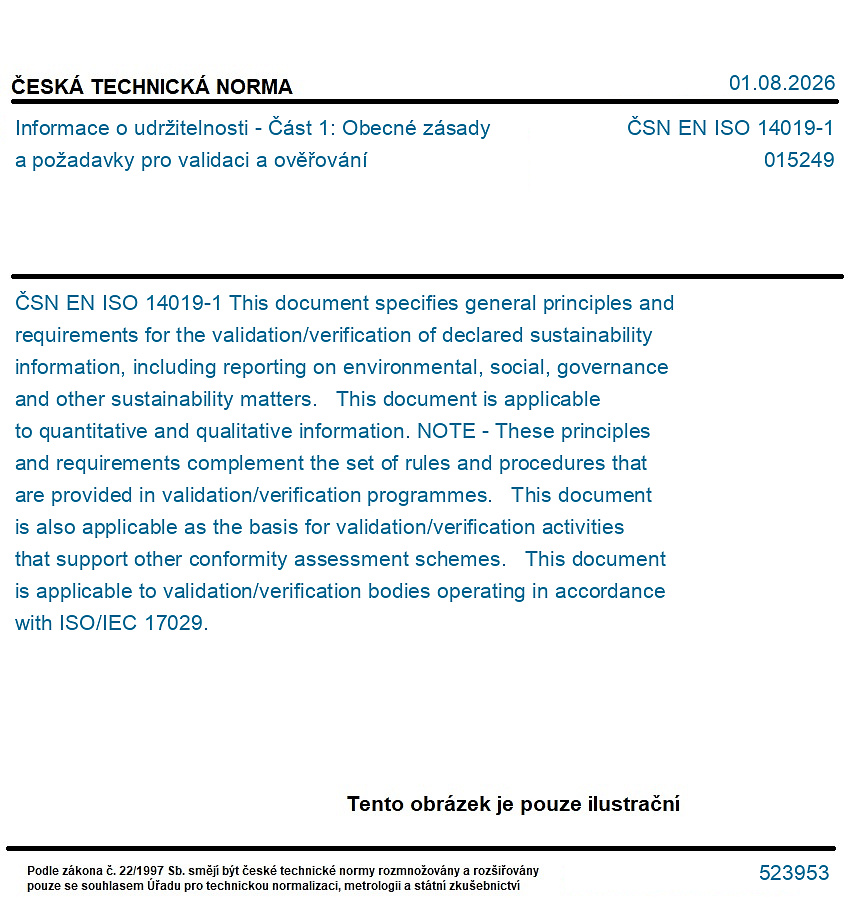 ČESKÁ TECHNICKÁ NORMA

01.08.2026

Informace o udržitelnosti - Část 1: Obecné zásady a požadavky pro validaci a ověřování

ČSN EN ISO 14019-1
015249

ČSN EN ISO 14019-1 This document specifies general principles and requirements for the validation/verification of declared sustainability information, including reporting on environmental, social, governance and other sustainability matters. This document is applicable to quantitative and qualitative information. NOTE - These principles and requirements complement the set of rules and procedures that are provided in validation/verification programmes. This document is also applicable as the basis for validation/verification activities that support other conformity assessment schemes. This document is applicable to validation/verification bodies operating in accordance with ISO/IEC 17029.

Tento obrázek je pouze ilustrační

Podle zákona č. 22/1997 Sb. smějí být české technické normy rozmnožovány a rozšiřovány pouze se souhlasem Úřadu pro technickou normalizaci, metrologii a státní zkušebnictví

523953